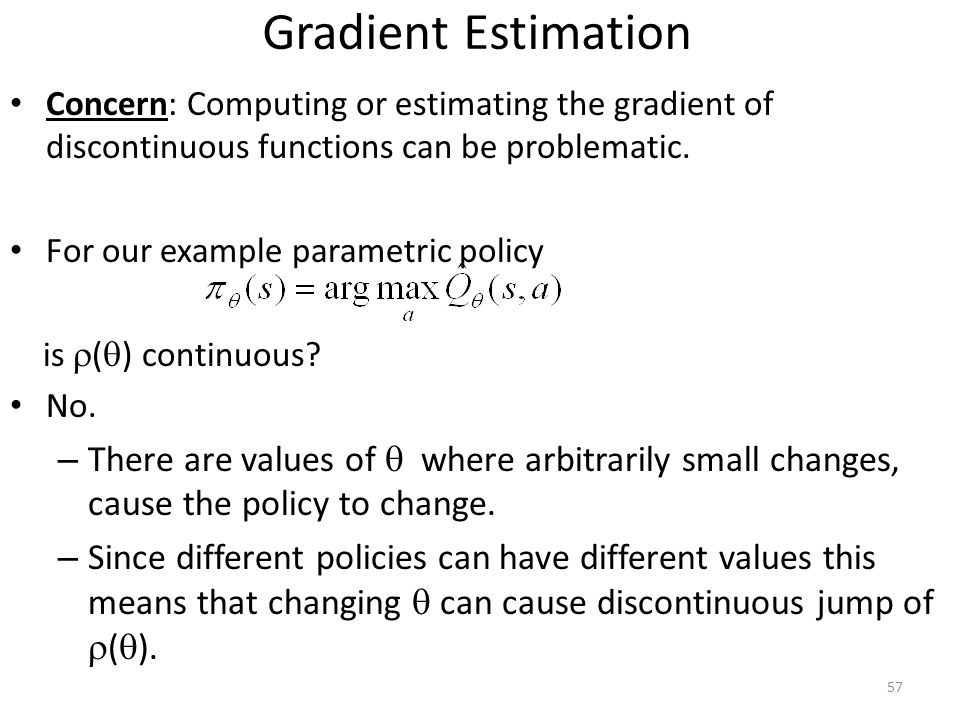 Gradient Estimation

• Concern: Computing or estimating the gradient of discontinuous functions can be problematic.

• For our example parametric policy
$\pi_\theta(s) = \arg\max_a \hat{Q}_\theta(s,a)$
is $\rho(\theta)$ continuous?

• No.
– There are values of $\theta$ where arbitrarily small changes, cause the policy to change.
– Since different policies can have different values this means that changing $\theta$ can cause discontinuous jump of $\rho(\theta)$.

57